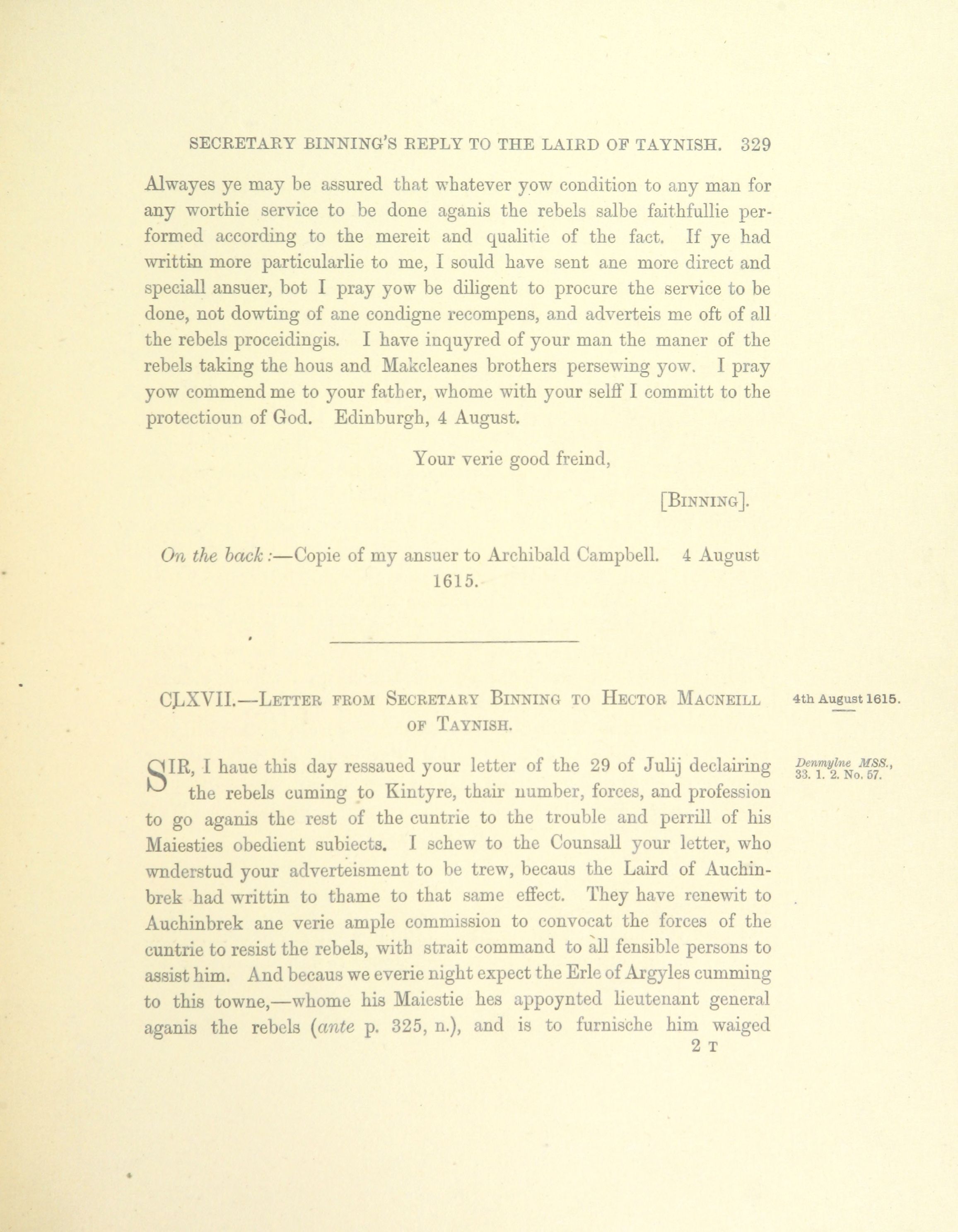 SECRETARY BINNING'S REPLY TO THE LAIRD OF TAYNISH. 329

Alwayes ye may be assured that whatever yow condition to any man for any worthie service to be done aganis the rebels salbe faithfullie performed according to the mereit and qualitie of the fact. If ye had writtin more particularlie to me, I sould have sent ane more direct and speciall ansuer, bot I pray yow be diligent to procure the service to be done, not dowting of ane condigne recompens, and adverteis me oft of all the rebels proceidingis. I have inquyred of your man the maner of the rebels taking the hous and Makcleanes brothers persewing yow. I pray yow commend me to your father, whome with your selff I committ to the protectioun of God. Edinburgh, 4 August.

Your verie good freind,

[BINNING].

On the back:—Copie of my ansuer to Archibald Campbell. 4 August 1615.

CLXVII.—LETTER FROM SECRETARY BINNING TO HECTOR MACNEILL OF TAYNISH.

4th August 1615.

Denmylne MSS., 33. 1. 2. No. 57.

SIR, I haue this day ressaued your letter of the 29 of Julij declairing the rebels cuming to Kintyre, thair number, forces, and profession to go aganis the rest of the cuntrie to the trouble and perrill of his Maiesties obedient subiects. I schew to the Counsall your letter, who wnderstud your adverteisment to be trew, becaus the Laird of Auchinbrek had writtin to thame to that same effect. They have renewit to Auchinbrek ane verie ample commission to convocat the forces of the cuntrie to resist the rebels, with strait command to all fensible persons to assist him. And becaus we everie night expect the Erle of Argyles cumming to this towne,—whome his Maiestie hes appoynted lieutenant general aganis the rebels (ante p. 325, n.), and is to furnische him waiged

2 T